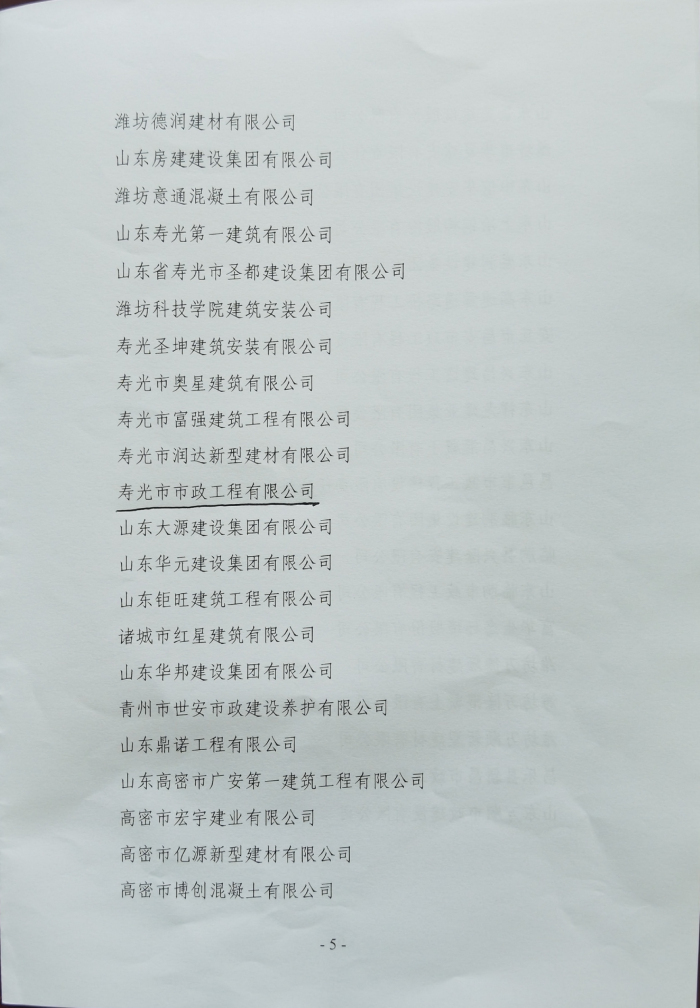 潍坊德润建材有限公司

山东房建建设集团有限公司

潍坊意通混凝土有限公司

山东寿光第一建筑有限公司

山东省寿光市圣都建设集团有限公司

潍坊科技学院建筑安装公司

寿光圣坤建筑安装有限公司

寿光市奥星建筑有限公司

寿光市富强建筑工程有限公司

寿光市润达新型建材有限公司

寿光市市政工程有限公司

山东大源建设集团有限公司

山东华元建设集团有限公司

山东钜旺建筑工程有限公司

诸城市红星建筑有限公司

山东华邦建设集团有限公司

青州市世安市政建设养护有限公司

山东鼎诺工程有限公司

山东高密市广安第一建筑工程有限公司

高密市宏宇建业有限公司

高密市亿源新型建材有限公司

高密市博创混凝土有限公司

- 5 -